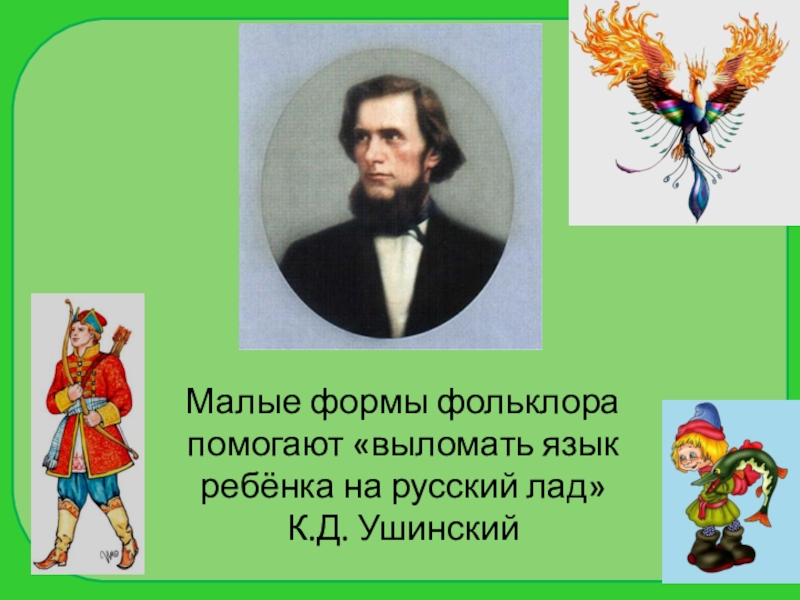 Малые формы фольклора помогают «выломать язык ребёнка на русский лад»
К.Д. Ушинский